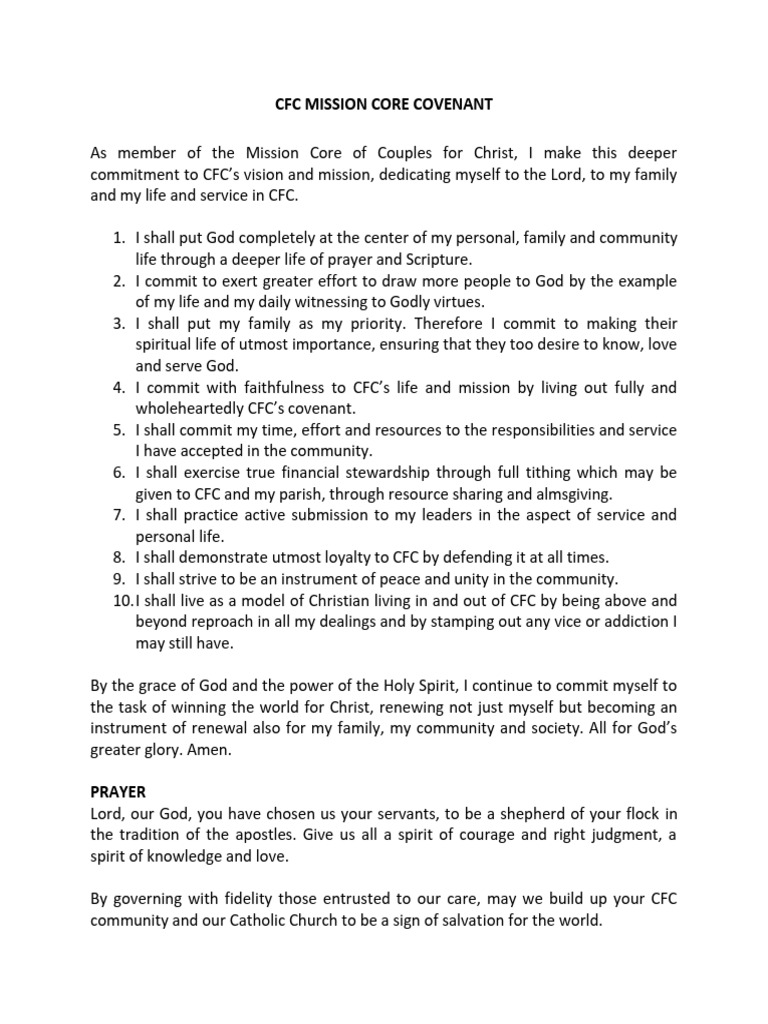 CFC MISSION CORE COVENANT

As member of the Mission Core of Couples for Christ, I make this deeper commitment to CFC's vision and mission, dedicating myself to the Lord, to my family and my life and service in CFC.

1. I shall put God completely at the center of my personal, family and community life through a deeper life of prayer and Scripture.
2. I commit to exert greater effort to draw more people to God by the example of my life and my daily witnessing to Godly virtues.
3. I shall put my family as my priority. Therefore I commit to making their spiritual life of utmost importance, ensuring that they too desire to know, love and serve God.
4. I commit with faithfulness to CFC's life and mission by living out fully and wholeheartedly CFC's covenant.
5. I shall commit my time, effort and resources to the responsibilities and service I have accepted in the community.
6. I shall exercise true financial stewardship through full tithing which may be given to CFC and my parish, through resource sharing and almsgiving.
7. I shall practice active submission to my leaders in the aspect of service and personal life.
8. I shall demonstrate utmost loyalty to CFC by defending it at all times.
9. I shall strive to be an instrument of peace and unity in the community.
10. I shall live as a model of Christian living in and out of CFC by being above and beyond reproach in all my dealings and by stamping out any vice or addiction I may still have.

By the grace of God and the power of the Holy Spirit, I continue to commit myself to the task of winning the world for Christ, renewing not just myself but becoming an instrument of renewal also for my family, my community and society. All for God's greater glory. Amen.

PRAYER
Lord, our God, you have chosen us your servants, to be a shepherd of your flock in the tradition of the apostles. Give us all a spirit of courage and right judgment, a spirit of knowledge and love.

By governing with fidelity those entrusted to our care, may we build up your CFC community and our Catholic Church to be a sign of salvation for the world.